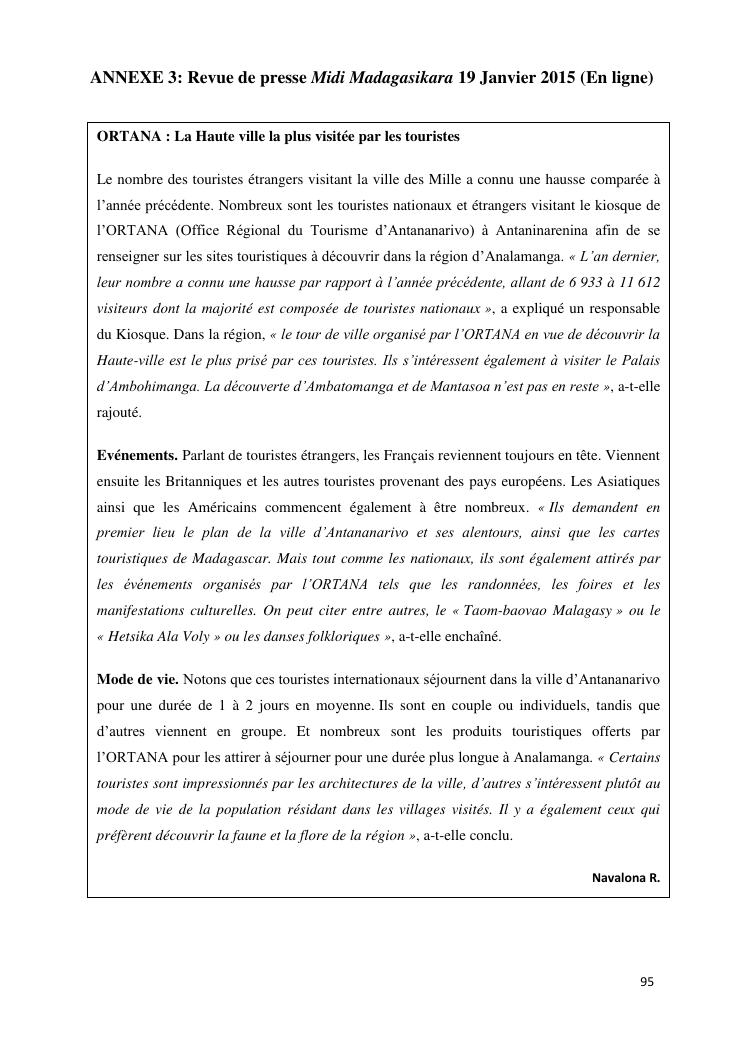 ANNEXE 3: Revue de presse Midi Madagasikara 19 Janvier 2015 (En ligne)

ORTANA : La Haute ville la plus visitée par les touristes

Le nombre des touristes étrangers visitant la ville des Mille a connu une hausse comparée à l'année précédente. Nombreux sont les touristes nationaux et étrangers visitant le kiosque de l'ORTANA (Office Régional du Tourisme d'Antananarivo) à Antaninarenina afin de se renseigner sur les sites touristiques à découvrir dans la région d'Analamanga. « L'an dernier, leur nombre a connu une hausse par rapport à l'année précédente, allant de 6 933 à 11 612 visiteurs dont la majorité est composée de touristes nationaux », a expliqué un responsable du Kiosque. Dans la région, « le tour de ville organisé par l'ORTANA en vue de découvrir la Haute-ville est le plus prisé par ces touristes. Ils s'intéressent également à visiter le Palais d'Ambohimanga. La découverte d'Ambatomanga et de Mantasoa n'est pas en reste », a-t-elle rajouté.

Evénements. Parlant de touristes étrangers, les Français reviennent toujours en tête. Viennent ensuite les Britanniques et les autres touristes provenant des pays européens. Les Asiatiques ainsi que les Américains commencent également à être nombreux. « Ils demandent en premier lieu le plan de la ville d'Antananarivo et ses alentours, ainsi que les cartes touristiques de Madagascar. Mais tout comme les nationaux, ils sont également attirés par les événements organisés par l'ORTANA tels que les randonnées, les foires et les manifestations culturelles. On peut citer entre autres, le « Taom-baovao Malagasy » ou le « Hetsika Ala Voly » ou les danses folkloriques », a-t-elle enchaîné.

Mode de vie. Notons que ces touristes internationaux séjournent dans la ville d'Antananarivo pour une durée de 1 à 2 jours en moyenne. Ils sont en couple ou individuels, tandis que d'autres viennent en groupe. Et nombreux sont les produits touristiques offerts par l'ORTANA pour les attirer à séjourner pour une durée plus longue à Analamanga. « Certains touristes sont impressionnés par les architectures de la ville, d'autres s'intéressent plutôt au mode de vie de la population résidant dans les villages visités. Il y a également ceux qui préfèrent découvrir la faune et la flore de la région », a-t-elle conclu.

Navalona R.

95